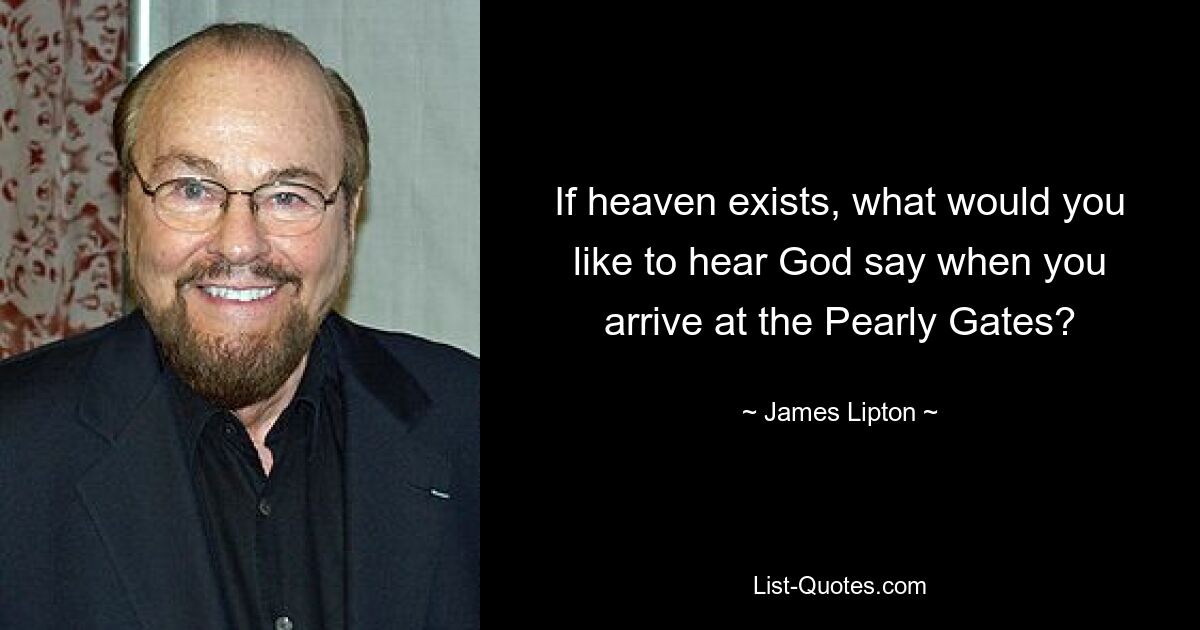 If heaven exists, what would you like to hear God say when you arrive at the Pearly Gates?

~ James Lipton ~

List-Quotes.com